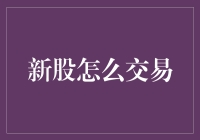 新股怎么交易